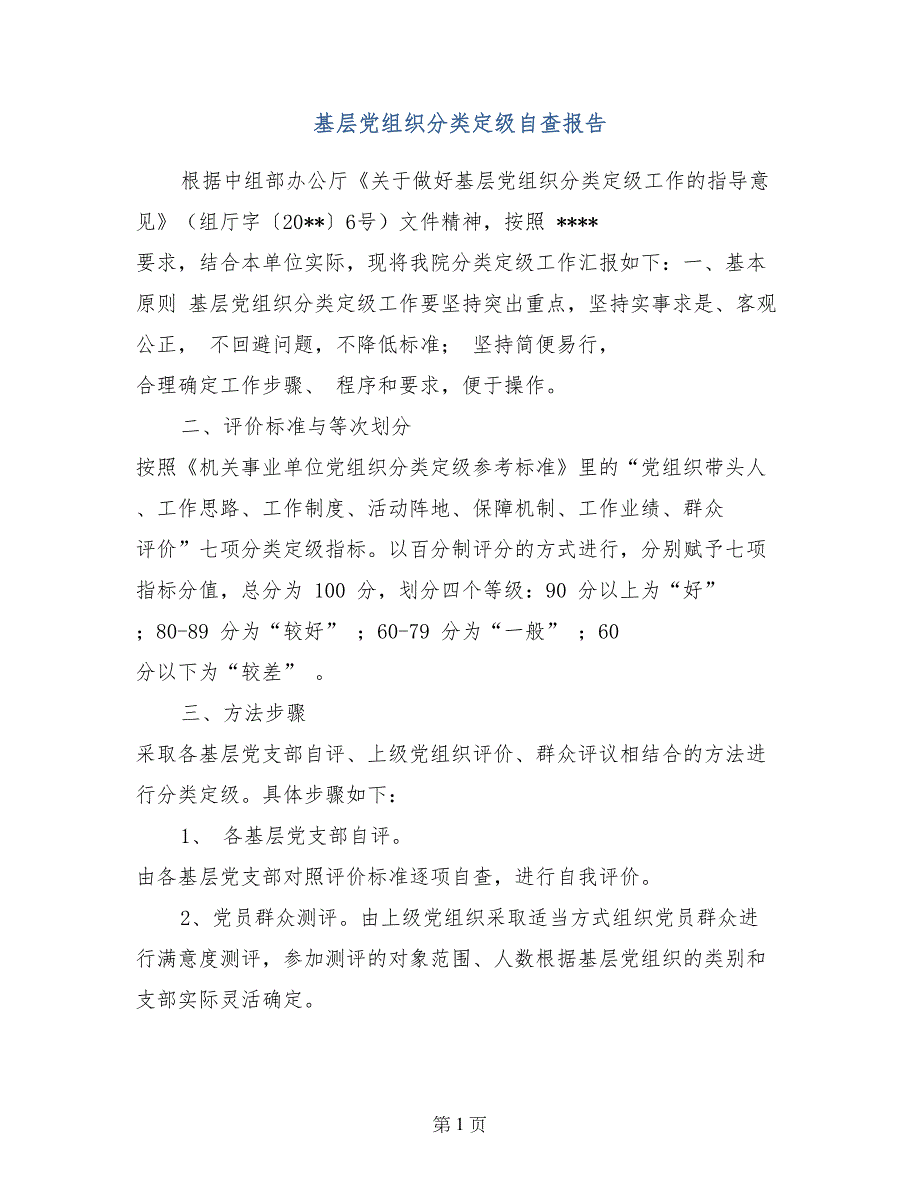 基层党组织分类定级自查报告

根据中组部办公厅《关于做好基层党组织分类定级工作的指导意见》（组厅字〔20**〕6号）文件精神，按照 ****
要求，结合本单位实际，现将我院分类定级工作汇报如下：一、基本原则 基层党组织分类定级工作要坚持突出重点，坚持实事求是、客观公正， 不回避问题，不降低标准； 坚持简便易行，
合理确定工作步骤、 程序和要求，便于操作。

二、评价标准与等次划分

按照《机关事业单位党组织分类定级参考标准》里的“党组织带头人、工作思路、工作制度、活动阵地、保障机制、工作业绩、群众评价”七项分类定级指标。以百分制评分的方式进行，分别赋予七项指标分值，总分为 100 分，划分四个等级：90 分以上为“好”；80-89 分为“较好” ；60-79 分为“一般” ；60 分以下为“较差” 。

三、方法步骤

采取各基层党支部自评、上级党组织评价、群众评议相结合的方法进行分类定级。具体步骤如下：

1、 各基层党支部自评。

由各基层党支部对照评价标准逐项自查，进行自我评价。

2、党员群众测评。由上级党组织采取适当方式组织党员群众进行满意度测评，参加测评的对象范围、人数根据基层党组织的类别和支部实际灵活确定。

第 1 页